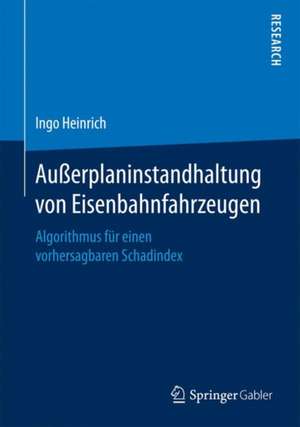 RESEARCH

Ingo Heinrich

Außerplaninstandhaltung von Eisenbahnfahrzeugen

Algorithmus für einen vorhersagbaren Schadindex

Springer Gabler